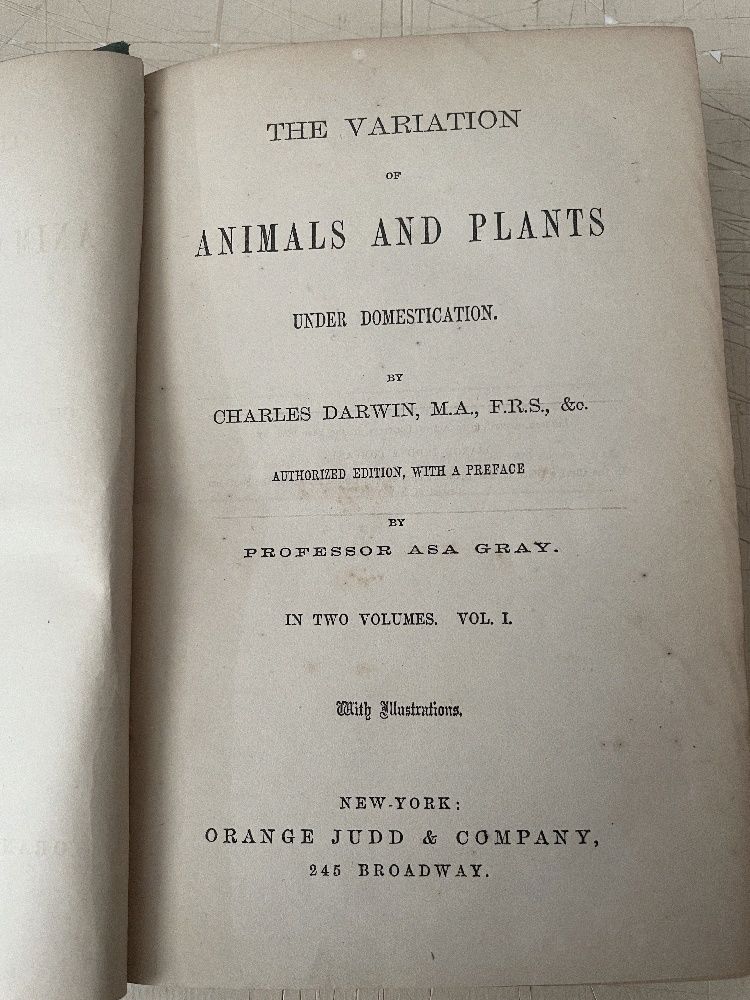 THE VARIATION

OF

ANIMALS AND PLANTS

UNDER DOMESTICATION.

BY

CHARLES DARWIN, M.A., F.R.S., &c.

AUTHORIZED EDITION, WITH A PREFACE

BY

PROFESSOR ASA GRAY.

IN TWO VOLUMES. VOL. I.

With Illustrations.

NEW-YORK:
ORANGE JUDD & COMPANY,
245 BROADWAY.